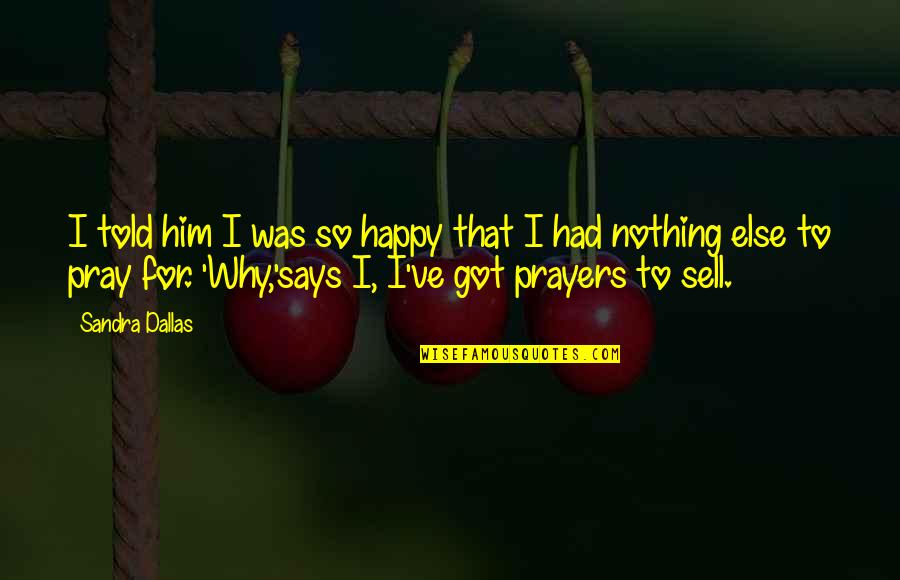 I told him I was so happy that I had nothing else to pray for. 'Why,'says I, I've got prayers to sell.

Sandra Dallas

WISEFAMOUSQUOTES.COM